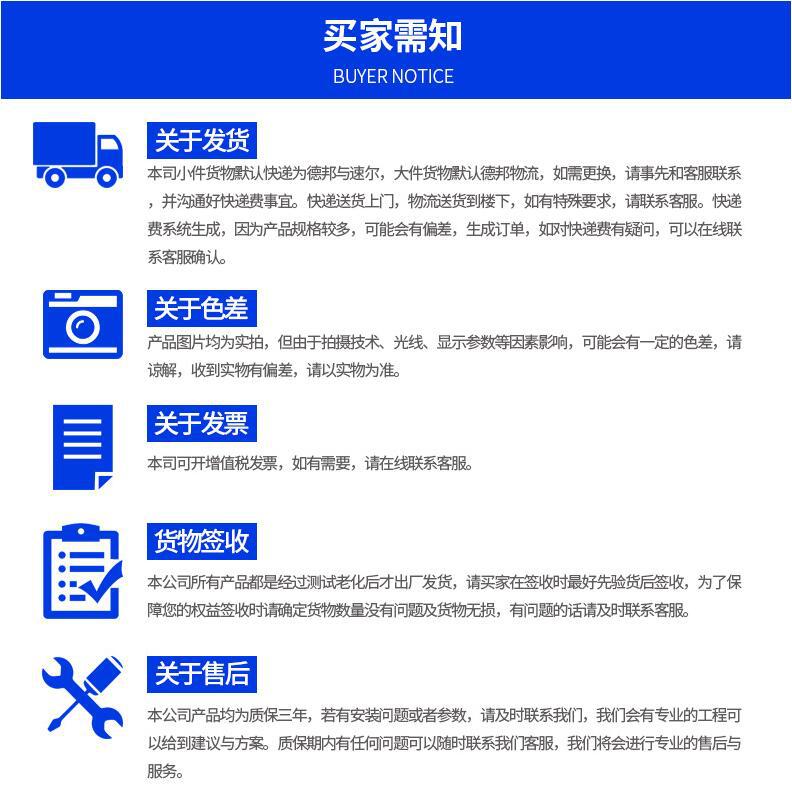 买家需知
BUYER NOTICE

关于发货
本司小件货物默认快递为德邦与速尔，大件货物默认德邦物流，如需更换，请事先和客服联系，并沟通好快递费事宜。快递送货上门，物流送货到楼下，如有特殊要求，请联系客服。快递费系统生成，因为产品规格较多，可能会有偏差，生成订单，如对快递费有疑问，可以在线联系客服确认。

关于色差
产品图片均为实拍，但由于拍摄技术、光线、显示参数等因素影响，可能会有一定的色差，请谅解，收到实物有偏差，请以实物为准。

关于发票
本司可开增值税发票，如有需要，请在线联系客服。

货物签收
本公司所有产品都是经过测试老化后才出厂发货，请买家在签收时最好先验货后签收，为了保障您的权益签收时请确定货物数量没有问题及货物无损，有问题的话请及时联系客服。

关于售后
本公司产品均为质保三年，若有安装问题或者参数，请及时联系我们，我们会有专业的工程可以给到建议与方案。质保期内有任何问题可以随时联系我们客服，我们将会进行专业的售后与服务。